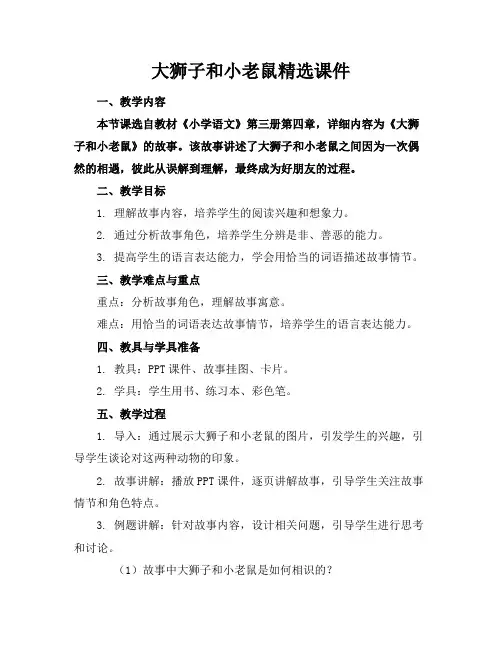 大狮子和小老鼠精选课件

一、教学内容

本节课选自教材《小学语文》第三册第四章，详细内容为《大狮子和小老鼠》的故事。该故事讲述了大狮子和小老鼠之间因为一次偶然的相遇，彼此从误解到理解，最终成为好朋友的过程。

二、教学目标

1. 理解故事内容，培养学生的阅读兴趣和想象力。

2. 通过分析故事角色，培养学生分辨是非、善恶的能力。

3. 提高学生的语言表达能力，学会用恰当的词语描述故事情节。

三、教学难点与重点

重点：分析故事角色，理解故事寓意。

难点：用恰当的词语表达故事情节，培养学生的语言表达能力。

四、教具与学具准备

1. 教具：PPT 课件、故事挂图、卡片。

2. 学具：学生用书、练习本、彩色笔。

五、教学过程

1. 导入：通过展示大狮子和小老鼠的图片，引发学生的兴趣，引导学生谈论对这两种动物的印象。

2. 故事讲解：播放 PPT 课件，逐页讲解故事，引导学生关注故事情节和角色特点。

3. 例题讲解：针对故事内容，设计相关问题，引导学生进行思考和讨论。

（1）故事中大狮子和小老鼠是如何相识的？